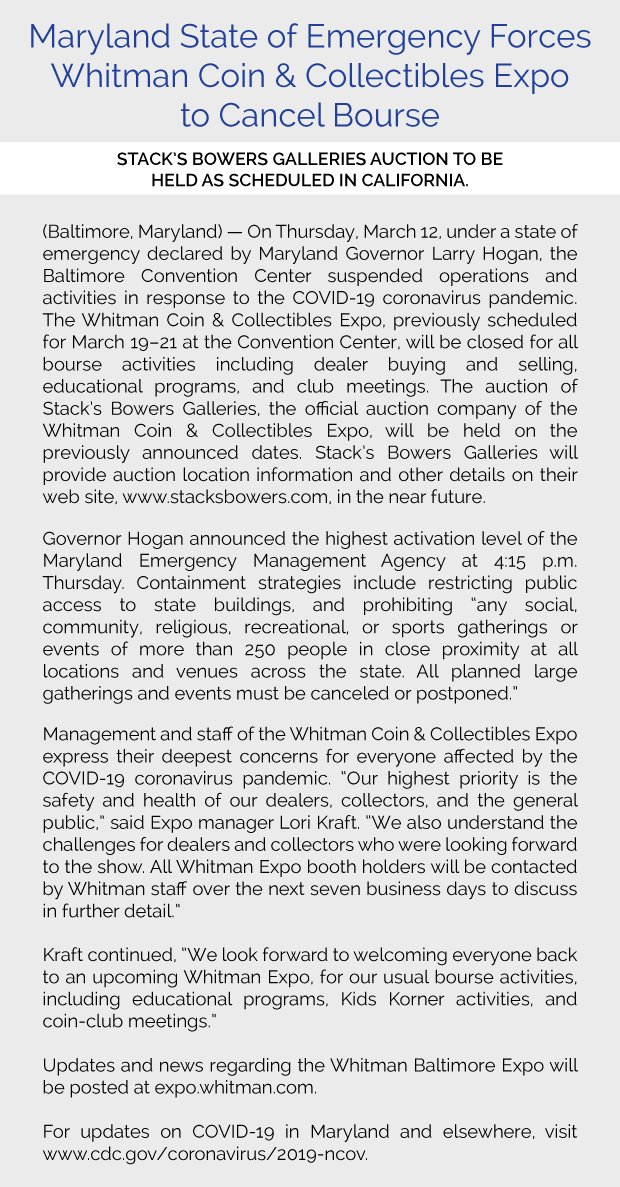 Maryland State of Emergency Forces Whitman Coin & Collectibles Expo to Cancel Bourse

STACK'S BOWERS GALLERIES AUCTION TO BE HELD AS SCHEDULED IN CALIFORNIA.

(Baltimore, Maryland) — On Thursday, March 12, under a state of emergency declared by Maryland Governor Larry Hogan, the Baltimore Convention Center suspended operations and activities in response to the COVID-19 coronavirus pandemic. The Whitman Coin & Collectibles Expo, previously scheduled for March 19–21 at the Convention Center, will be closed for all bourse activities including dealer buying and selling, educational programs, and club meetings. The auction of Stack's Bowers Galleries, the official auction company of the Whitman Coin & Collectibles Expo, will be held on the previously announced dates. Stack's Bowers Galleries will provide auction location information and other details on their web site, www.stacksbowers.com, in the near future.

Governor Hogan announced the highest activation level of the Maryland Emergency Management Agency at 4:15 p.m. Thursday. Containment strategies include restricting public access to state buildings, and prohibiting "any social, community, religious, recreational, or sports gatherings or events of more than 250 people in close proximity at all locations and venues across the state. All planned large gatherings and events must be canceled or postponed."

Management and staff of the Whitman Coin & Collectibles Expo express their deepest concerns for everyone affected by the COVID-19 coronavirus pandemic. "Our highest priority is the safety and health of our dealers, collectors, and the general public," said Expo manager Lori Kraft. "We also understand the challenges for dealers and collectors who were looking forward to the show. All Whitman Expo booth holders will be contacted by Whitman staff over the next seven business days to discuss in further detail."

Kraft continued, "We look forward to welcoming everyone back to an upcoming Whitman Expo, for our usual bourse activities, including educational programs, Kids Korner activities, and coin-club meetings."

Updates and news regarding the Whitman Baltimore Expo will be posted at expo.whitman.com.

For updates on COVID-19 in Maryland and elsewhere, visit www.cdc.gov/coronavirus/2019-ncov.